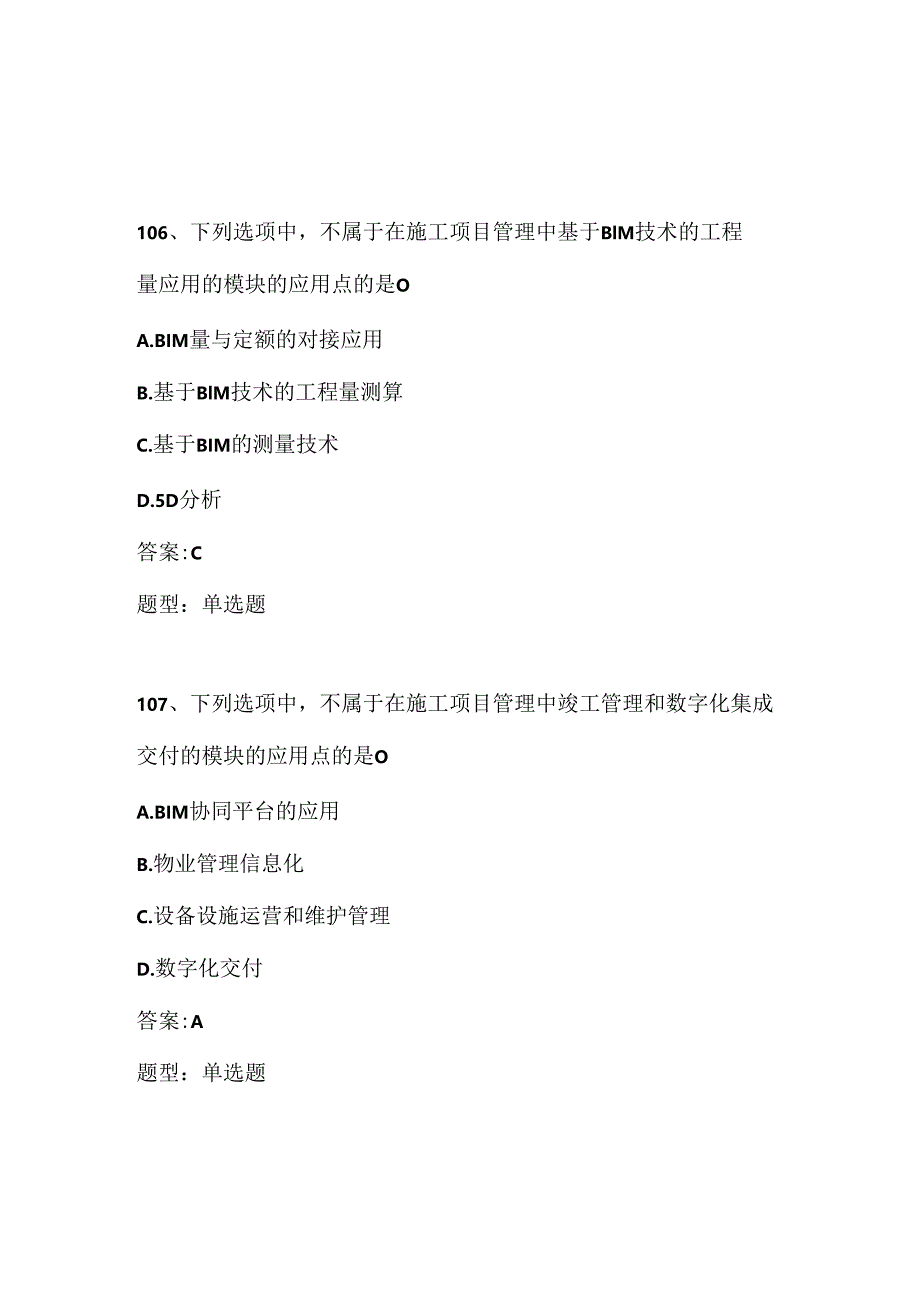 106、下列选项中，不属于在施工项目管理中基于BIM技术的工程量应用的模块的应用点的是O

A.BIM量与定额的对接应用

B.基于BIM技术的工程量测算

C.基于BIM的测量技术

D.5D分析

答案:C

题型：单选题

107、下列选项中，不属于在施工项目管理中竣工管理和数字化集成交付的模块的应用点的是O

A.BIM协同平台的应用

B.物业管理信息化

C.设备设施运营和维护管理

D.数字化交付

答案:A

题型：单选题